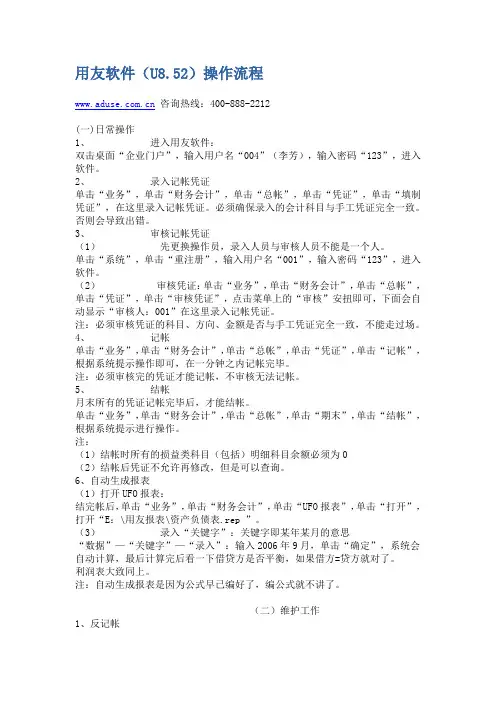 用友软件（U8.52）操作流程

www.aduse.com.cn 咨询热线：400-888-2212

(一)日常操作

1、 进入用友软件：
双击桌面“企业门户”，输入用户名“004”（李芳），输入密码“123”，进入软件。

2、 录入记帐凭证
单击“业务”，单击“财务会计”，单击“总帐”，单击“凭证”，单击“填制凭证”，在这里录入记帐凭证。必须确保录入的会计科目与手工凭证完全一致。否则会导致出错。

3、 审核记帐凭证
（1） 先更换操作员，录入人员与审核人员不能是一个人。
单击“系统”，单击“重注册”，输入用户名“001”，输入密码“123”，进入软件。
（2） 审核凭证：单击“业务”，单击“财务会计”，单击“总帐”，单击“凭证”，单击“审核凭证”，点击菜单上的“审核”安扭即可，下面会自动显示“审核人：001”在这里录入记帐凭证。
注：必须审核凭证的科目、方向、金额是否与手工凭证完全一致，不能走过场。

4、 记帐
单击“业务”，单击“财务会计”，单击“总帐”，单击“凭证”，单击“记帐”，根据系统提示操作即可，在一分钟之内记帐完毕。
注：必须审核完的凭证才能记帐，不审核无法记帐。

5、 结帐
月末所有的凭证记帐完毕后，才能结帐。
单击“业务”，单击“财务会计”，单击“总帐”，单击“期末”，单击“结帐”，根据系统提示进行操作。
注：
（1）结帐时所有的损益类科目（包括）明细科目余额必须为0
（2）结帐后凭证不允许再修改，但是可以查询。

6、自动生成报表
（1）打开UFO报表：
结完帐后，单击“业务”，单击“财务会计”，单击“UFO报表”，单击“打开”，打开“E：\用友报表\资产负债表.rep ”。
（3） 录入“关键字”：关键字即某年某月的意思
“数据”—“关键字”—“录入”：输入2006年9月，单击“确定”，系统会自动计算，最后计算完后看一下借贷方是否平衡，如果借方=贷方就对了。
利润表大致同上。
注：自动生成报表是因为公式早已编好了，编公式就不讲了。

（二）维护工作

1、反记帐